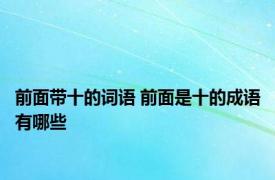 前面带十的词语 前面是十的成语有哪些